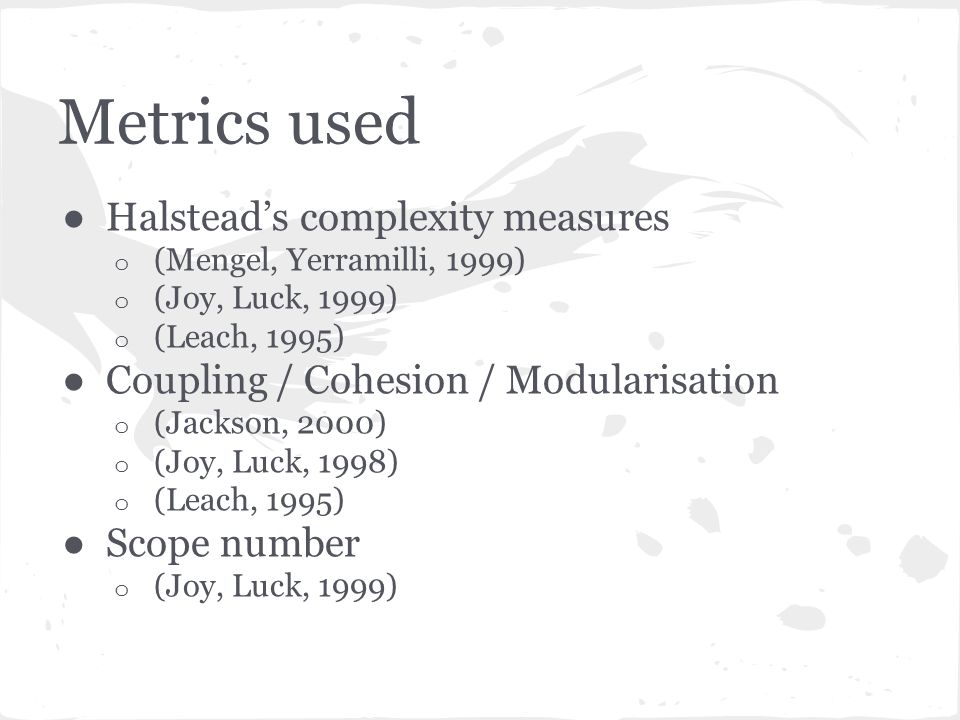 Metrics used

● Halstead’s complexity measures
  ○ (Mengel, Yerramilli, 1999)
  ○ (Joy, Luck, 1999)
  ○ (Leach, 1995)
● Coupling / Cohesion / Modularisation
  ○ (Jackson, 2000)
  ○ (Joy, Luck, 1998)
  ○ (Leach, 1995)
● Scope number
  ○ (Joy, Luck, 1999)